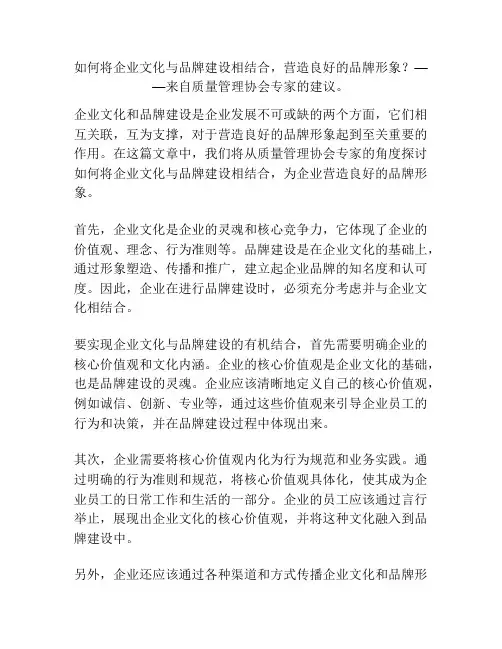 如何将企业文化与品牌建设相结合，营造良好的品牌形象？——来自质量管理协会专家的建议。

企业文化和品牌建设是企业发展不可或缺的两个方面，它们相互关联，互为支撑，对于营造良好的品牌形象起到至关重要的作用。在这篇文章中，我们将从质量管理协会专家的角度探讨如何将企业文化与品牌建设相结合，为企业营造良好的品牌形象。

首先，企业文化是企业的灵魂和核心竞争力，它体现了企业的价值观、理念、行为准则等。品牌建设是在企业文化的基础上，通过形象塑造、传播和推广，建立起企业品牌的知名度和认可度。因此，企业在进行品牌建设时，必须充分考虑并与企业文化相结合。

要实现企业文化与品牌建设的有机结合，首先需要明确企业的核心价值观和文化内涵。企业的核心价值观是企业文化的基础，也是品牌建设的灵魂。企业应该清晰地定义自己的核心价值观，例如诚信、创新、专业等，通过这些价值观来引导企业员工的行为和决策，并在品牌建设过程中体现出来。

其次，企业需要将核心价值观内化为行为规范和业务实践。通过明确的行为准则和规范，将核心价值观具体化，使其成为企业员工的日常工作和生活的一部分。企业的员工应该通过言行举止，展现出企业文化的核心价值观，并将这种文化融入到品牌建设中。

另外，企业还应该通过各种渠道和方式传播企业文化和品牌形